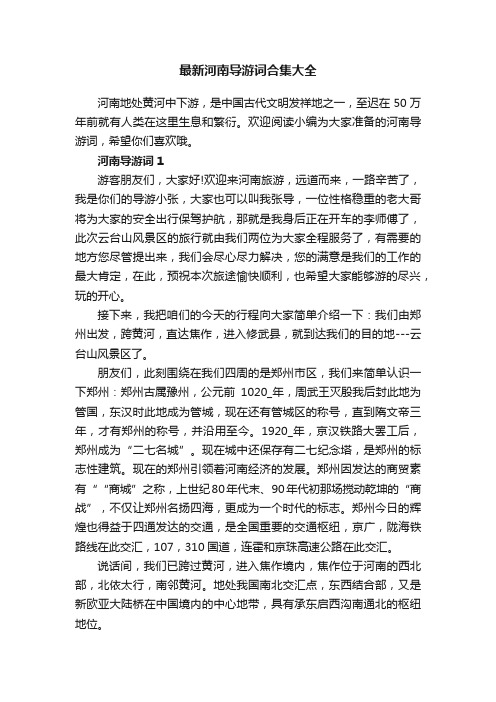 最新河南导游词合集大全

河南地处黄河中下游，是中国古代文明发祥地之一，至迟在 50 万年前就有人类在这里生息和繁衍。欢迎阅读小编为大家准备的河南导游词，希望你们喜欢哦。

河南导游词 1

游客朋友们，大家好!欢迎来河南旅游，远道而来，一路辛苦了，我是你们的导游小张，大家也可以叫我张导，一位性格稳重的老大哥将为大家的安全出行保驾护航，那就是我身后正在开车的李师傅了，此次云台山风景区的旅行就由我们两位为大家全程服务了，有需要的地方您尽管提出来，我们会尽心尽力解决，您的满意是我们的工作的最大肯定，在此，预祝本次旅途愉快顺利，也希望大家能够游的尽兴，玩的开心。

接下来，我把咱们的今天的行程向大家简单介绍一下：我们由郑州出发，跨黄河，直达焦作，进入修武县，就到达我们的目的地---云台山风景区了。

朋友们，此刻围绕在我们四周的是郑州市区，我们来简单认识一下郑州：郑州古属豫州，公元前 1020_年，周武王灭殷我后封此地为管国，东汉时此地成为管城，现在还有管城区的称号，直到隋文帝三年，才有郑州的称号，并沿用至今。1920_年，京汉铁路大罢工后，郑州成为“二七名城”。现在城中还保存有二七纪念塔，是郑州的标志性建筑。现在的郑州引领着河南经济的发展。郑州因发达的商贸素有“”商城”之称，上世纪80年代末、90年代初那场搅动乾坤的“商战”，不仅让郑州名扬四海，更成为一个时代的标志。郑州今日的辉煌也得益于四通发达的交通，是全国重要的交通枢纽，京广，陇海铁路线在此交汇，107，310 国道，连霍和京珠高速公路在此交汇。

说话间，我们已跨过黄河，进入焦作境内，焦作位于河南的西北部，北依太行，南邻黄河。地处我国南北交汇点，东西结合部，又是新欧亚大陆桥在中国境内的中心地带，具有承东启西沟南通北的枢纽地位。